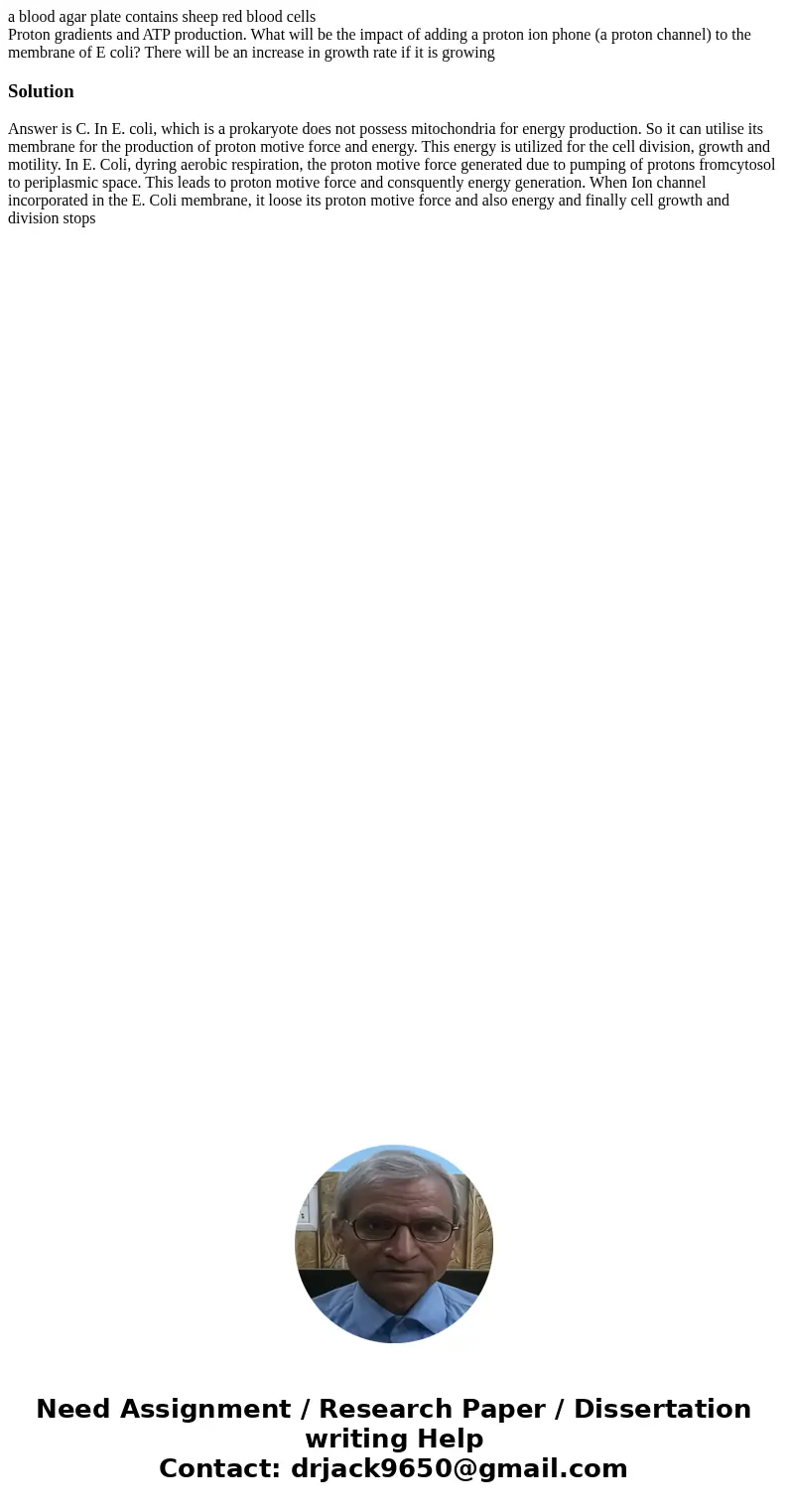 a blood agar plate contains sheep red blood cells
Proton gradients and ATP production. What will be the impact of adding a proton ion phone (a proton channel) to the membrane of E coli? There will be an increase in growth rate if it is growing

Solution

Answer is C. In E. coli, which is a prokaryote does not possess mitochondria for energy production. So it can utilise its membrane for the production of proton motive force and energy. This energy is utilized for the cell division, growth and motility. In E. Coli, dyring aerobic respiration, the proton motive force generated due to pumping of protons fromcytosol to periplasmic space. This leads to proton motive force and consquently energy generation. When Ion channel incorporated in the E. Coli membrane, it loose its proton motive force and also energy and finally cell growth and division stops

Need Assignment / Research Paper / Dissertation writing Help
Contact: drjack9650@gmail.com